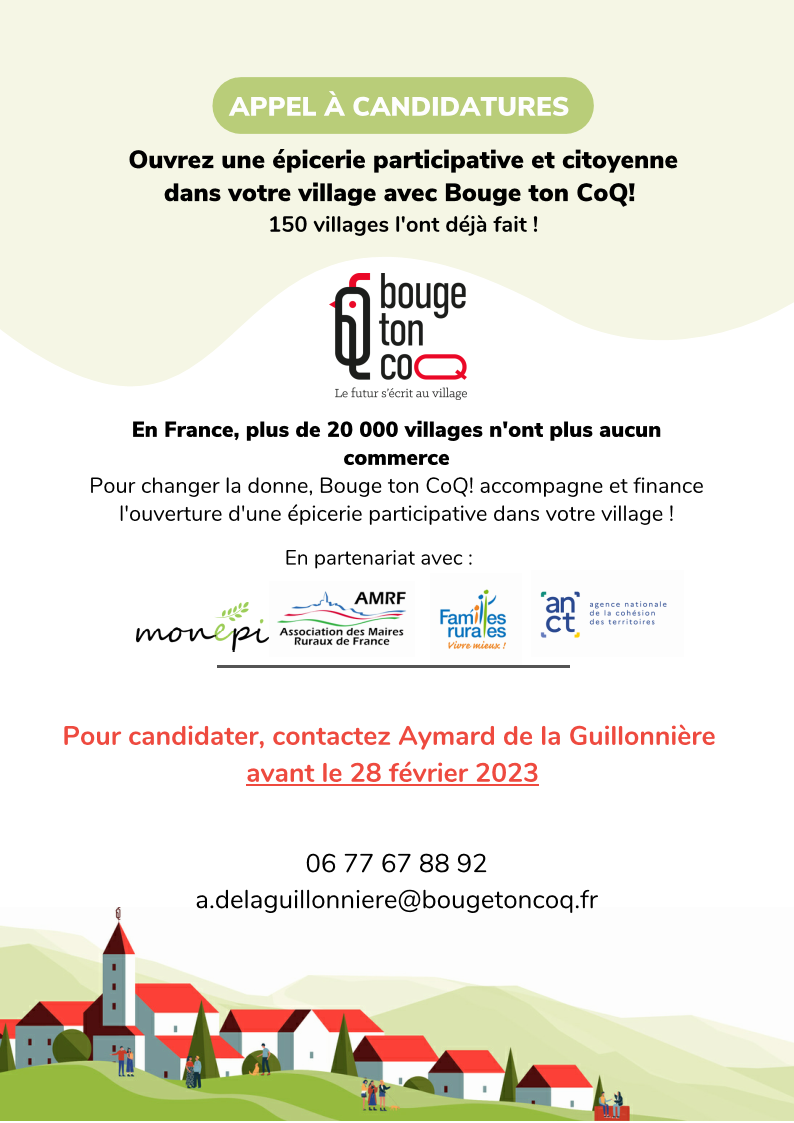 APPEL À CANDIDATURES

Ouvrez une épicerie participative et citoyenne dans votre village avec Bouge ton CoQ!
150 villages l'ont déjà fait !

bouge ton coQ
Le futur s'écrit au village

En France, plus de 20 000 villages n'ont plus aucun commerce
Pour changer la donne, Bouge ton CoQ! accompagne et finance l'ouverture d'une épicerie participative dans votre village !

En partenariat avec :

monépi

AMRF
Association des Maires Ruraux de France

Familles rurales
Vivre mieux !

an ct
agence nationale de la cohésion des territoires

Pour candidater, contactez Aymard de la Guillonnière
avant le 28 février 2023

06 77 67 88 92
a.delaguillonniere@bougetoncoq.fr